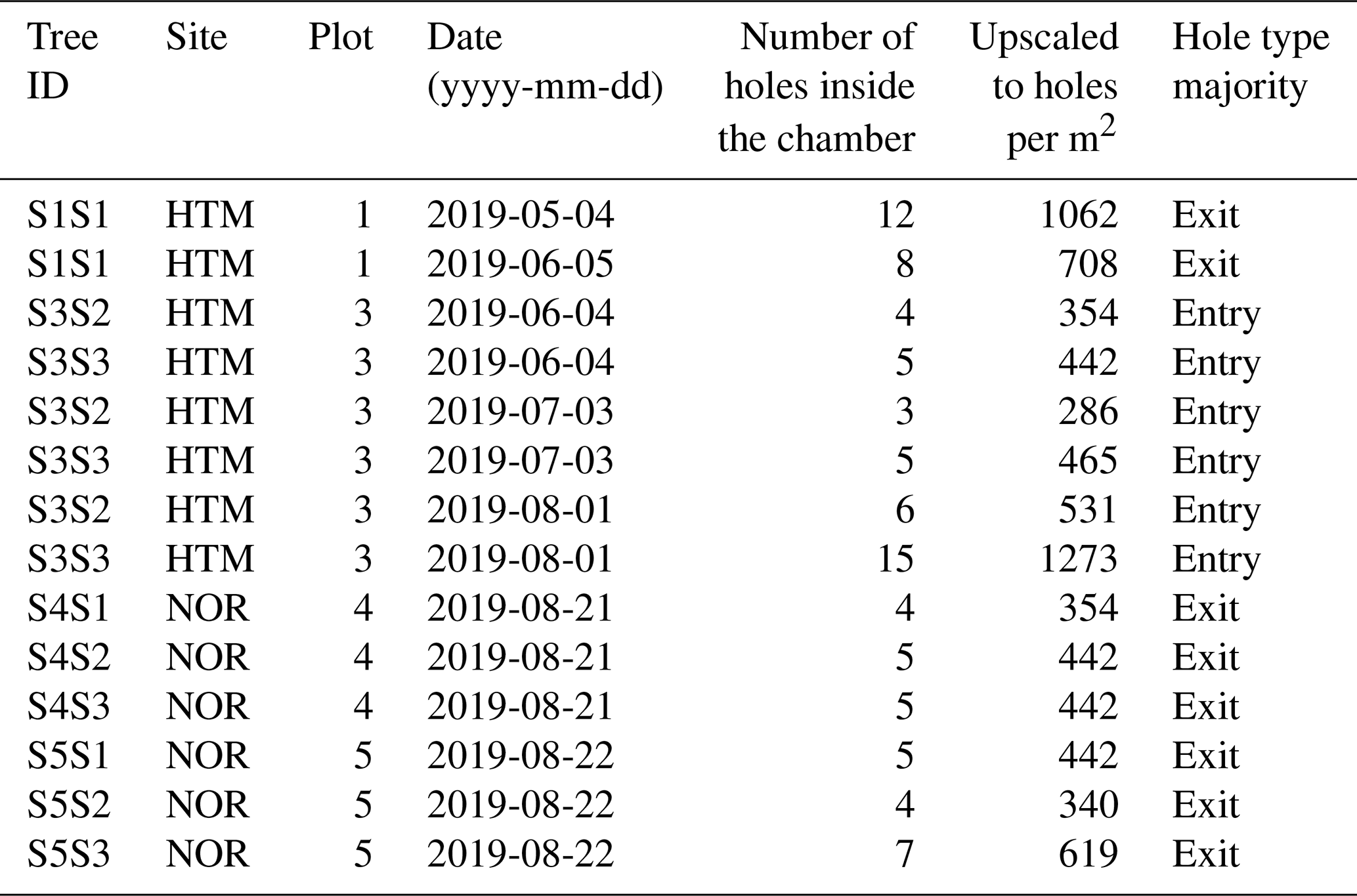 | Tree ID | Site | Plot | Date (yyyy-mm-dd) | Number of holes inside the chamber | Upscaled to holes per $m^2$ | Hole type majority |
|---|---|---|---|---|---|---|
| S1S1 | HTM | 1 | 2019-05-04 | 12 | 1062 | Exit |
| S1S1 | HTM | 1 | 2019-06-05 | 8 | 708 | Exit |
| S3S2 | HTM | 3 | 2019-06-04 | 4 | 354 | Entry |
| S3S3 | HTM | 3 | 2019-06-04 | 5 | 442 | Entry |
| S3S2 | HTM | 3 | 2019-07-03 | 3 | 286 | Entry |
| S3S3 | HTM | 3 | 2019-07-03 | 5 | 465 | Entry |
| S3S2 | HTM | 3 | 2019-08-01 | 6 | 531 | Entry |
| S3S3 | HTM | 3 | 2019-08-01 | 15 | 1273 | Entry |
| S4S1 | NOR | 4 | 2019-08-21 | 4 | 354 | Exit |
| S4S2 | NOR | 4 | 2019-08-21 | 5 | 442 | Exit |
| S4S3 | NOR | 4 | 2019-08-21 | 5 | 442 | Exit |
| S5S1 | NOR | 5 | 2019-08-22 | 5 | 442 | Exit |
| S5S2 | NOR | 5 | 2019-08-22 | 4 | 340 | Exit |
| S5S3 | NOR | 5 | 2019-08-22 | 7 | 619 | Exit |